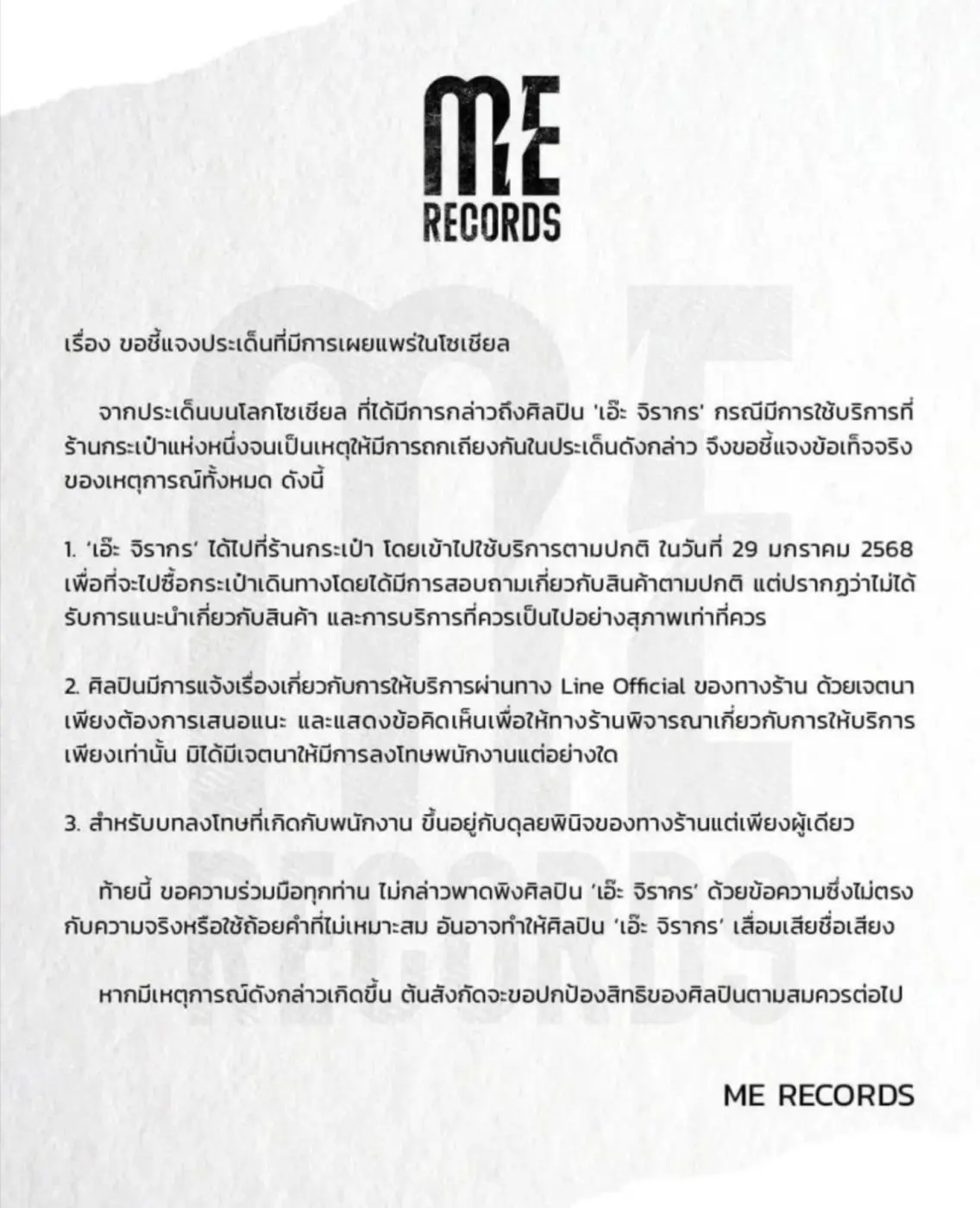 ME
RECORDS

เรื่อง ขอชี้แจงประเด็นที่มีการเผยแพร่ในโซเชียล

จากประเด็นบนโลกโซเชียล ที่ได้มีการกล่าวถึงศิลปิน 'เอ๊ะ จิรากร' กรณีมีการใช้บริการที่ร้านกระเป๋าแห่งหนึ่งจนเป็นเหตุให้มีการถกเถียงกันในประเด็นดังกล่าว จึงขอชี้แจงข้อเท็จจริงของเหตุการณ์ทั้งหมด ดังนี้

1. 'เอ๊ะ จิรากร' ได้ไปที่ร้านกระเป๋า โดยเข้าไปใช้บริการตามปกติ ในวันที่ 29 มกราคม 2568 เพื่อที่จะไปซื้อกระเป๋าเดินทางโดยได้มีการสอบถามเกี่ยวกับสินค้าตามปกติ แต่ปรากฏว่าไม่ได้รับการแนะนำเกี่ยวกับสินค้า และการบริการที่ควรเป็นไปอย่างสุภาพเท่าที่ควร

2. ศิลปินมีการแจ้งเรื่องเกี่ยวกับการให้บริการผ่านทาง Line Official ของทางร้าน ด้วยเจตนาเพียงต้องการเสนอแนะ และแสดงข้อคิดเห็นเพื่อให้ทางร้านพิจารณาเกี่ยวกับการให้บริการเพียงเท่านั้น มิได้มีเจตนาให้มีการลงโทษพนักงานแต่อย่างใด

3. สำหรับบทลงโทษที่เกิดกับพนักงาน ขึ้นอยู่กับดุลยพินิจของทางร้านแต่เพียงผู้เดียว

ท้ายนี้ ขอความร่วมมือทุกท่าน ไม่กล่าวพาดพิงศิลปิน 'เอ๊ะ จิรากร' ด้วยข้อความซึ่งไม่ตรงกับความจริงหรือใช้ถ้อยคำที่ไม่เหมาะสม อันอาจทำให้ศิลปิน 'เอ๊ะ จิรากร' เสื่อมเสียชื่อเสียง

หากมีเหตุการณ์ดังกล่าวเกิดขึ้น ต้นสังกัดจะขอปกป้องสิทธิของศิลปินตามสมควรต่อไป

ME RECORDS